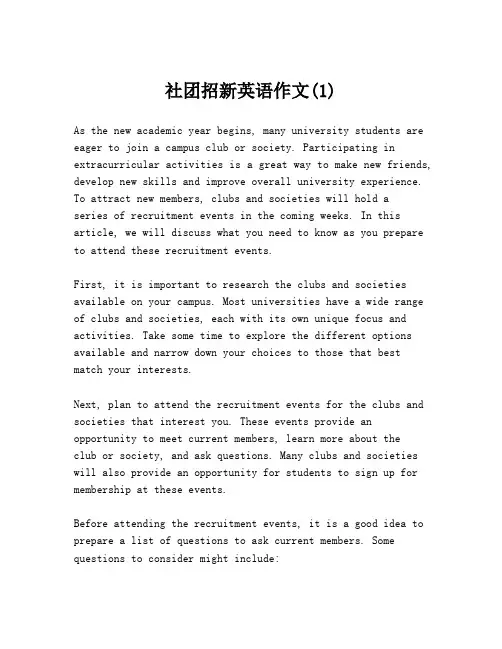 社团招新英语作文(1)

As the new academic year begins, many university students are eager to join a campus club or society. Participating in extracurricular activities is a great way to make new friends, develop new skills and improve overall university experience. To attract new members, clubs and societies will hold a series of recruitment events in the coming weeks. In this article, we will discuss what you need to know as you prepare to attend these recruitment events.

First, it is important to research the clubs and societies available on your campus. Most universities have a wide range of clubs and societies, each with its own unique focus and activities. Take some time to explore the different options available and narrow down your choices to those that best match your interests.

Next, plan to attend the recruitment events for the clubs and societies that interest you. These events provide an opportunity to meet current members, learn more about the club or society, and ask questions. Many clubs and societies will also provide an opportunity for students to sign up for membership at these events.

Before attending the recruitment events, it is a good idea to prepare a list of questions to ask current members. Some questions to consider might include: